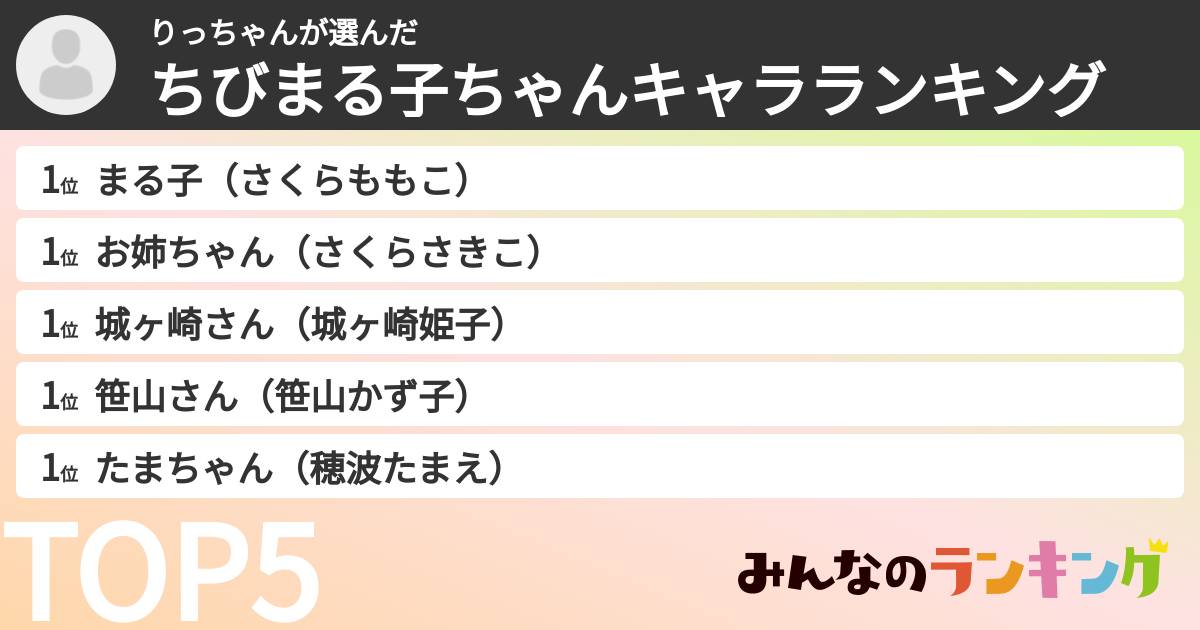 りっちゃんが選んだ
ちびまる子ちゃんキャラランキング

1位 まる子（さくらももこ）

1位 お姉ちゃん（さくらさきこ）

1位 城ヶ崎さん（城ヶ崎姫子）

1位 笹山さん（笹山かず子）

1位 たまちゃん（穂波たまえ）

TOP5

みんなのランキング